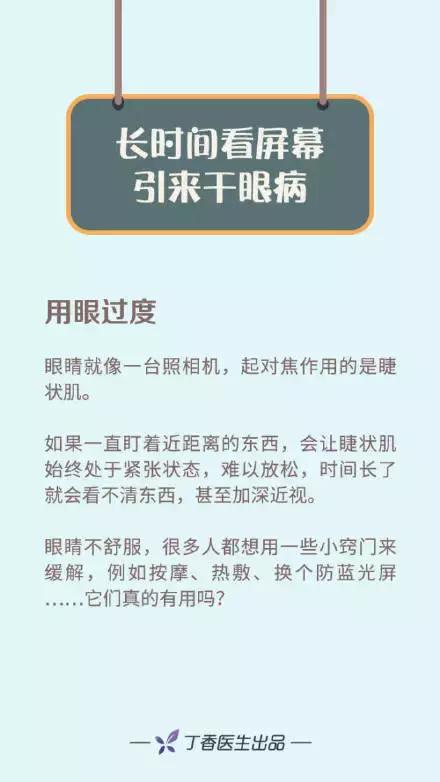 长时间看屏幕
引来干眼病

用眼过度

眼睛就像一台照相机，起对焦作用的是睫状肌。

如果一直盯着近距离的东西，会让睫状肌始终处于紧张状态，难以放松，时间长了就会看不清东西，甚至加深近视。

眼睛不舒服，很多人都想用一些小窍门来缓解，例如按摩、热敷、换个防蓝光屏……它们真的有用吗？

— 丁香医生出品 —